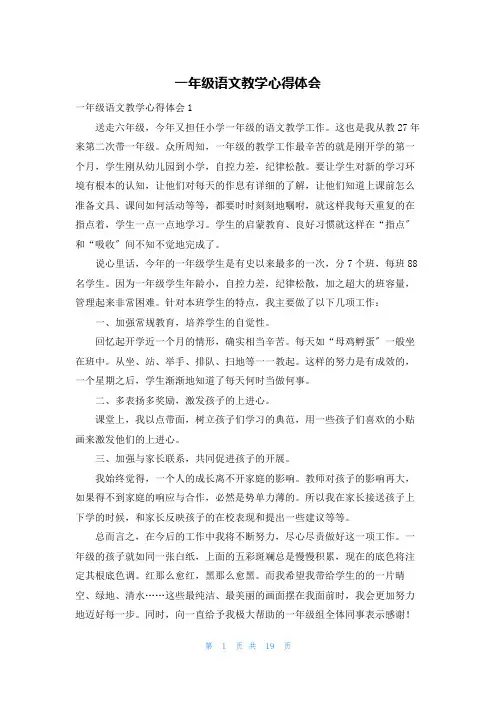 一年级语文教学心得体会

一年级语文教学心得体会 1

送走六年级，今年又担任小学一年级的语文教学工作。这也是我从教 27 年来第二次带一年级。众所周知，一年级的教学工作最辛苦的就是刚开学的第一个月，学生刚从幼儿园到小学，自控力差，纪律松散。要让学生对新的学习环境有根本的认知，让他们对每天的作息有详细的了解，让他们知道上课前怎么准备文具、课间如何活动等等，都要时时刻刻地嘱咐，就这样我每天重复的在指点着，学生一点一点地学习。学生的启蒙教育、良好习惯就这样在“指点”和“吸收”间不知不觉地完成了。

说心里话，今年的一年级学生是有史以来最多的一次，分 7 个班，每班 88 名学生。因为一年级学生年龄小，自控力差，纪律松散，加之超大的班容量，管理起来非常困难。针对本班学生的特点，我主要做了以下几项工作：

一、加强常规教育，培养学生的自觉性。

回忆起开学近一个月的情形，确实相当辛苦。每天如“母鸡孵蛋”一般坐在班中。从坐、站、举手、排队、扫地等一一教起。这样的努力是有成效的，一个星期之后，学生渐渐地知道了每天何时当做何事。

二、多表扬多奖励，激发孩子的上进心。

课堂上，我以点带面，树立孩子们学习的典范，用一些孩子们喜欢的小贴画来激发他们的上进心。

三、加强与家长联系，共同促进孩子的开展。

我始终觉得，一个人的成长离不开家庭的影响。教师对孩子的影响再大，如果得不到家庭的响应与合作，必然是势单力薄的。所以我在家长接送孩子上下学的时候，和家长反映孩子的在校表现和提出一些建议等等。

总而言之，在今后的工作中我将不断努力，尽心尽责做好这一项工作。一年级的孩子就如同一张白纸，上面的五彩斑斓总是慢慢积累，现在的底色将注定其根底色调。红那么愈红，黑那么愈黑。而我希望我带给学生的的一片晴空、绿地、清水……这些最纯洁、最美丽的画面摆在我面前时，我会更加努力地迈好每一步。同时，向一直给予我极大帮助的一年级组全体同事表示感谢！

第 1 页 共 19 页